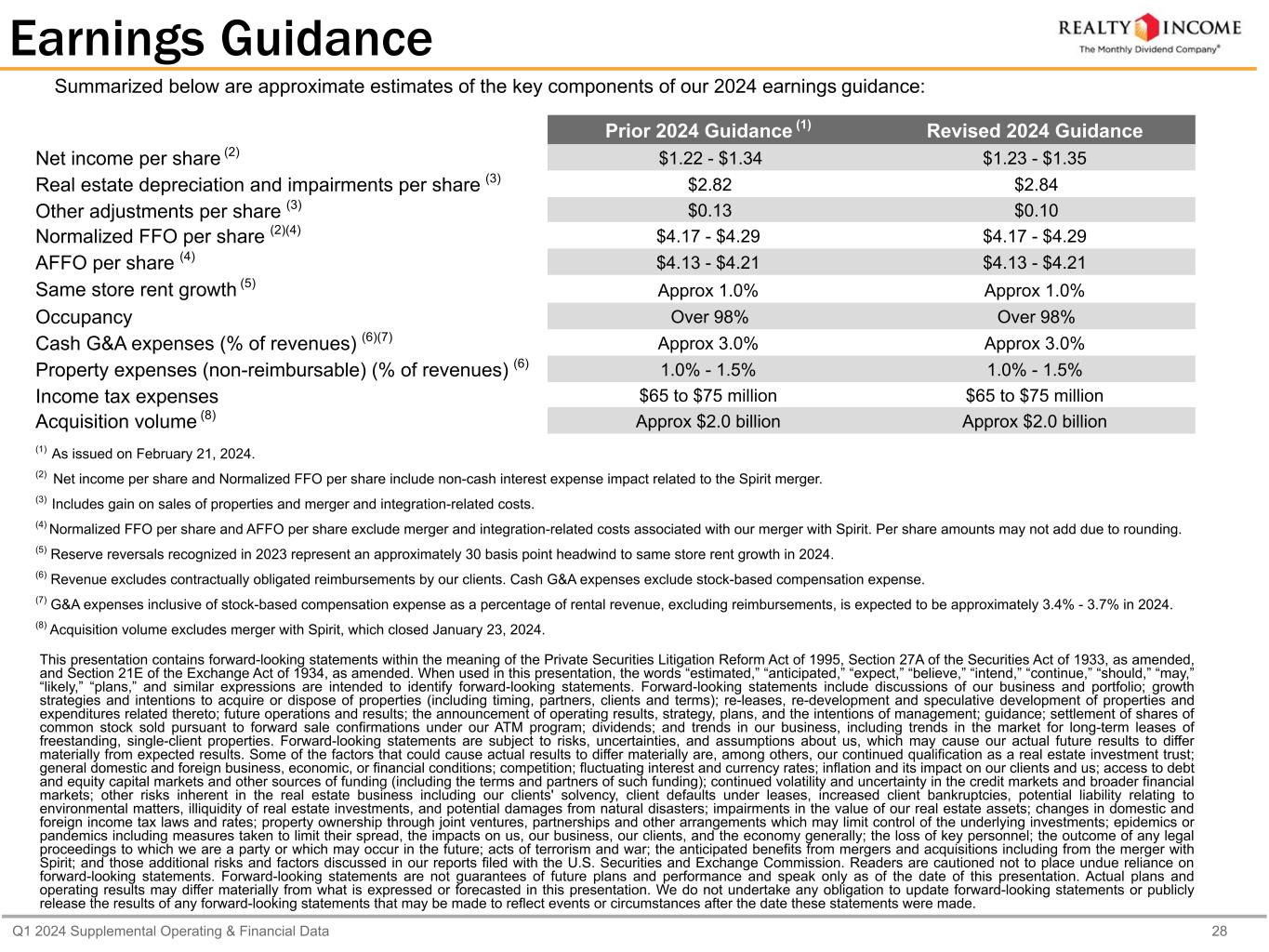 Earnings Guidance

REALTY INCOME
The Monthly Dividend Company®

Summarized below are approximate estimates of the key components of our 2024 earnings guidance:

| | Prior 2024 Guidance $^{(1)}$ | Revised 2024 Guidance |
|---|---|---|
| Net income per share $^{(2)}$ | \$1.22 - \$1.34 | \$1.23 - \$1.35 |
| Real estate depreciation and impairments per share $^{(3)}$ | \$2.82 | \$2.84 |
| Other adjustments per share $^{(3)}$ | \$0.13 | \$0.10 |
| Normalized FFO per share $^{(2)(4)}$ | \$4.17 - \$4.29 | \$4.17 - \$4.29 |
| AFFO per share $^{(4)}$ | \$4.13 - \$4.21 | \$4.13 - \$4.21 |
| Same store rent growth $^{(5)}$ | Approx 1.0% | Approx 1.0% |
| Occupancy | Over 98% | Over 98% |
| Cash G&A expenses (% of revenues) $^{(6)(7)}$ | Approx 3.0% | Approx 3.0% |
| Property expenses (non-reimbursable) (% of revenues) $^{(6)}$ | 1.0% - 1.5% | 1.0% - 1.5% |
| Income tax expenses | \$65 to \$75 million | \$65 to \$75 million |
| Acquisition volume $^{(8)}$ | Approx \$2.0 billion | Approx \$2.0 billion |

$^{(1)}$ As issued on February 21, 2024.

$^{(2)}$ Net income per share and Normalized FFO per share include non-cash interest expense impact related to the Spirit merger.

$^{(3)}$ Includes gain on sales of properties and merger and integration-related costs.

$^{(4)}$ Normalized FFO per share and AFFO per share exclude merger and integration-related costs associated with our merger with Spirit. Per share amounts may not add due to rounding.

$^{(5)}$ Reserve reversals recognized in 2023 represent an approximately 30 basis point headwind to same store rent growth in 2024.

$^{(6)}$ Revenue excludes contractually obligated reimbursements by our clients. Cash G&A expenses exclude stock-based compensation expense.

$^{(7)}$ G&A expenses inclusive of stock-based compensation expense as a percentage of rental revenue, excluding reimbursements, is expected to be approximately 3.4% - 3.7% in 2024.

$^{(8)}$ Acquisition volume excludes merger with Spirit, which closed January 23, 2024.

This presentation contains forward-looking statements within the meaning of the Private Securities Litigation Reform Act of 1995, Section 27A of the Securities Act of 1933, as amended, and Section 21E of the Exchange Act of 1934, as amended. When used in this presentation, the words “estimated,” “anticipated,” “expect,” “believe,” “intend,” “continue,” “should,” “may,” “likely,” “plans,” and similar expressions are intended to identify forward-looking statements. Forward-looking statements include discussions of our business and portfolio; growth strategies and intentions to acquire or dispose of properties (including timing, partners, clients and terms); re-leases, re-development and speculative development of properties and expenditures related thereto; future operations and results; the announcement of operating results, strategy, plans, and the intentions of management; guidance; settlement of shares of common stock sold pursuant to forward sale confirmations under our ATM program; dividends; and trends in our business, including trends in the market for long-term leases of freestanding, single-client properties. Forward-looking statements are subject to risks, uncertainties, and assumptions about us, which may cause our actual future results to differ materially from expected results. Some of the factors that could cause actual results to differ materially are, among others, our continued qualification as a real estate investment trust; general domestic and foreign business, economic, or financial conditions; competition; fluctuating interest and currency rates; inflation and its impact on our clients and us; access to debt and equity capital markets and other sources of funding (including the terms and partners of such funding); continued volatility and uncertainty in the credit markets and broader financial markets; other risks inherent in the real estate business including our clients' solvency, client defaults under leases, increased client bankruptcies, potential liability relating to environmental matters, illiquidity of real estate investments, and potential damages from natural disasters; impairments in the value of our real estate assets; changes in domestic and foreign income tax laws and rates; property ownership through joint ventures, partnerships and other arrangements which may limit control of the underlying investments; epidemics or pandemics including measures taken to limit their spread, the impacts on us, our business, our clients, and the economy generally; the loss of key personnel; the outcome of any legal proceedings to which we are a party or which may occur in the future; acts of terrorism and war; the anticipated benefits from mergers and acquisitions including from the merger with Spirit; and those additional risks and factors discussed in our reports filed with the U.S. Securities and Exchange Commission. Readers are cautioned not to place undue reliance on forward-looking statements. Forward-looking statements are not guarantees of future plans and performance and speak only as of the date of this presentation. Actual plans and operating results may differ materially from what is expressed or forecasted in this presentation. We do not undertake any obligation to update forward-looking statements or publicly release the results of any forward-looking statements that may be made to reflect events or circumstances after the date these statements were made.

Q1 2024 Supplemental Operating & Financial Data
28